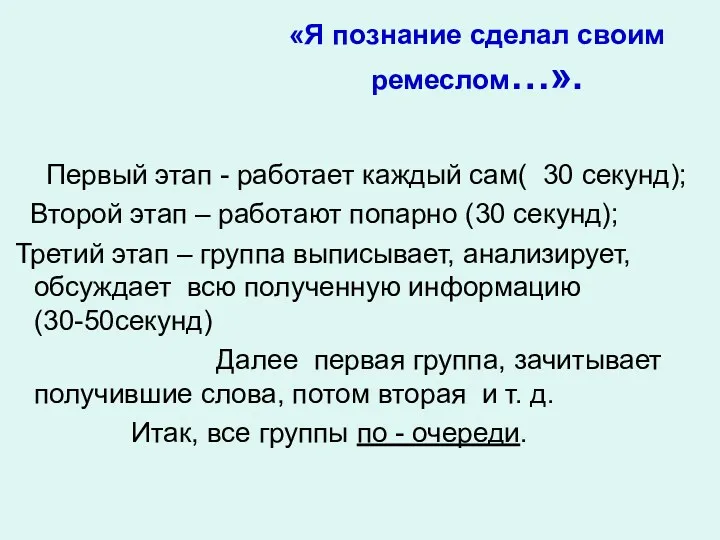 «Я познание сделал своим ремеслом…».

Первый этап - работает каждый сам( 30 секунд);

Второй этап – работают попарно (30 секунд);

Третий этап – группа выписывает, анализирует, обсуждает всю полученную информацию (30-50секунд)

Далее первая группа, зачитывает получившие слова, потом вторая и т. д.

Итак, все группы по - очереди.